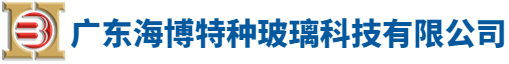 广东海博特种玻璃科技有限公司